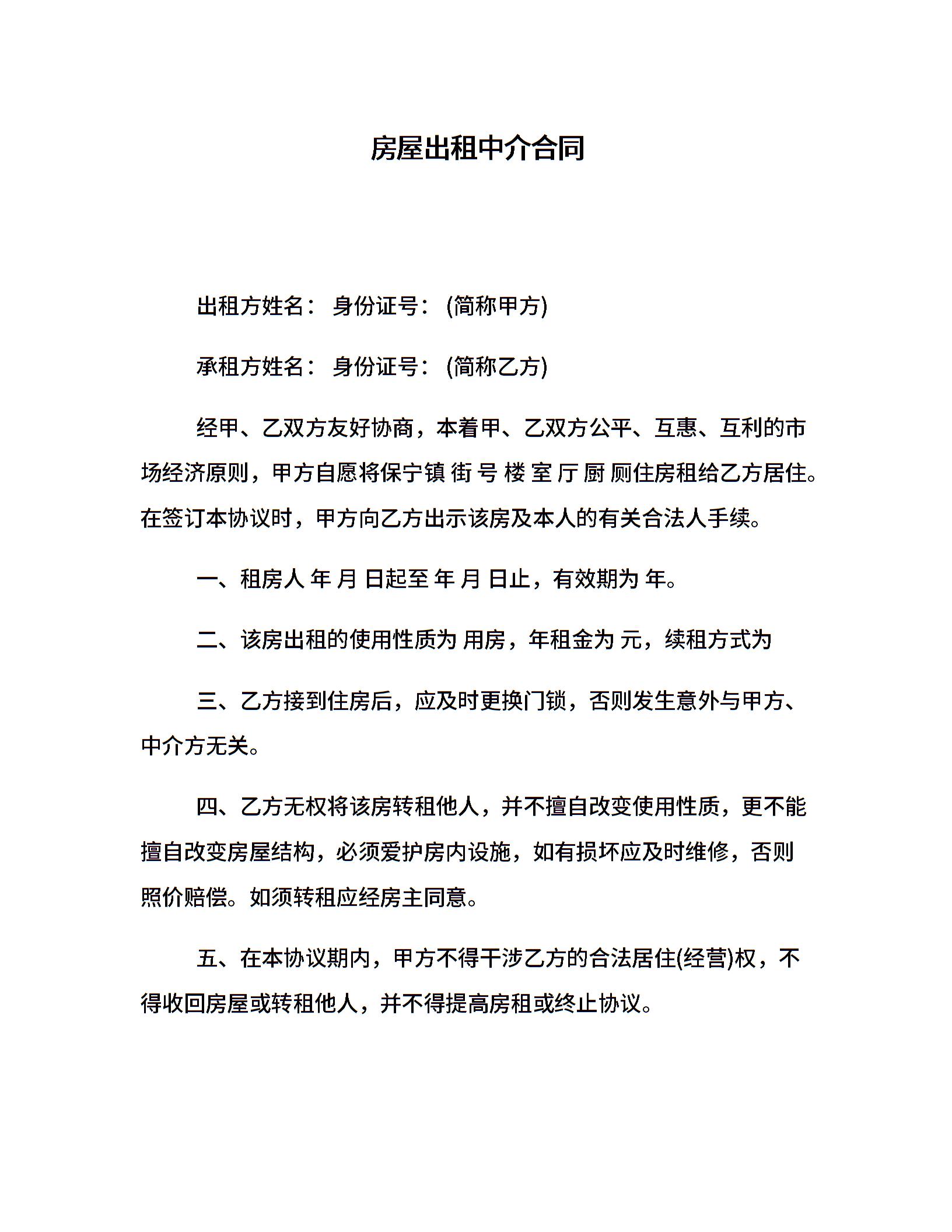 房屋出租中介合同

出租方姓名： 身份证号： (简称甲方)

承租方姓名： 身份证号： (简称乙方)

经甲、乙双方友好协商，本着甲、乙双方公平、互惠、互利的市场经济原则，甲方自愿将保宁镇 街 号 楼 室 厅 厨 厕住房租给乙方居住。在签订本协议时，甲方向乙方出示该房及本人的有关合法人手续。

一、租房人 年 月 日起至 年 月 日止，有效期为 年。

二、该房出租的使用性质为 用房，年租金为 元，续租方式为

三、乙方接到住房后，应及时更换门锁，否则发生意外与甲方、中介方无关。

四、乙方无权将该房转租他人，并不擅自改变使用性质，更不能擅自改变房屋结构，必须爱护房内设施，如有损坏应及时维修，否则照价赔偿。如须转租应经房主同意。

五、在本协议期内，甲方不得干涉乙方的合法居住(经营)权，不得收回房屋或转租他人，并不得提高房租或终止协议。